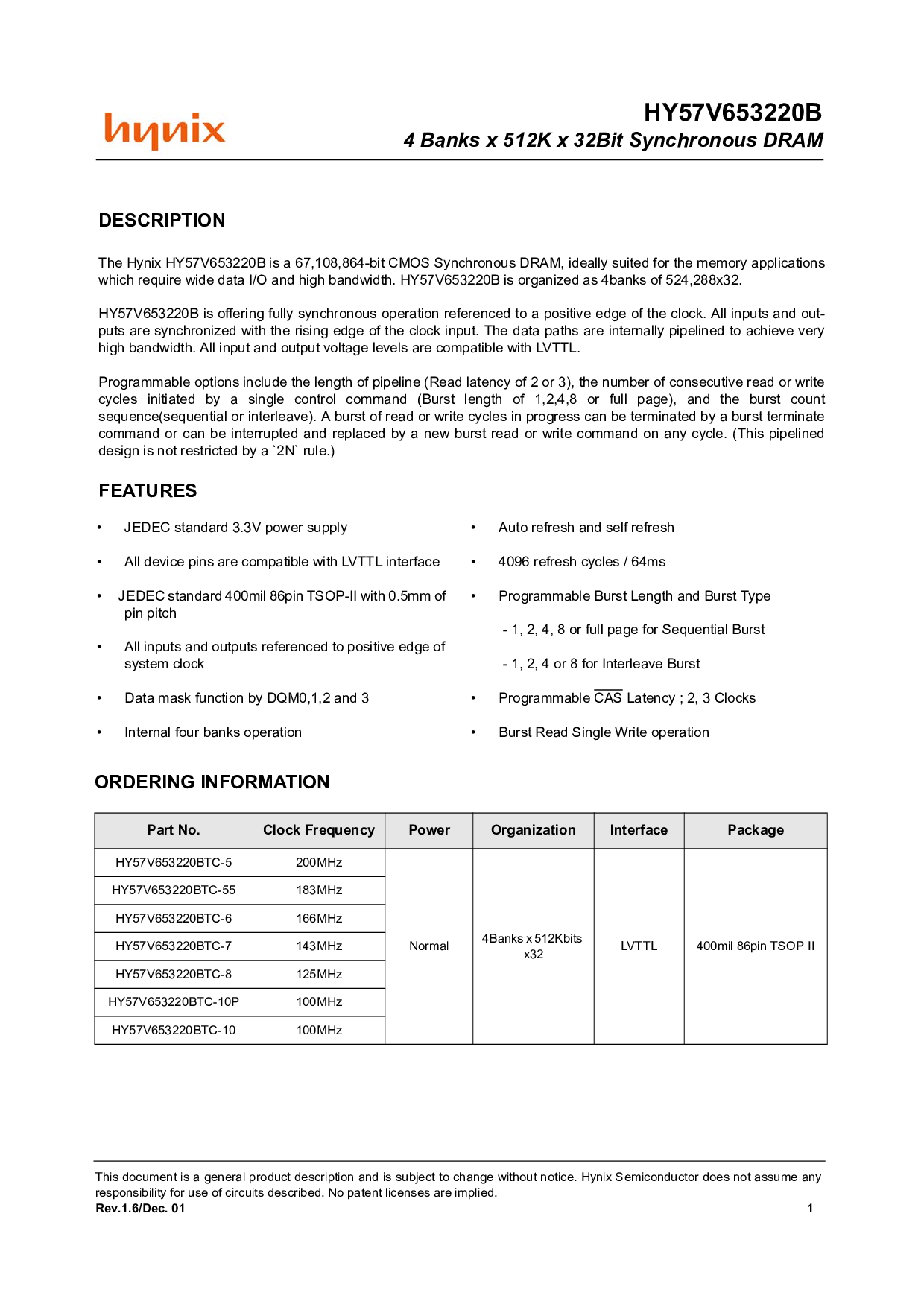 hynix

HY57V653220B
4 Banks x 512K x 32Bit Synchronous DRAM

DESCRIPTION

The Hynix HY57V653220B is a 67,108,864-bit CMOS Synchronous DRAM, ideally suited for the memory applications which require wide data I/O and high bandwidth. HY57V653220B is organized as 4banks of 524,288x32.

HY57V653220B is offering fully synchronous operation referenced to a positive edge of the clock. All inputs and outputs are synchronized with the rising edge of the clock input. The data paths are internally pipelined to achieve very high bandwidth. All input and output voltage levels are compatible with LVTTL.

Programmable options include the length of pipeline (Read latency of 2 or 3), the number of consecutive read or write cycles initiated by a single control command (Burst length of 1,2,4,8 or full page), and the burst count sequence(sequential or interleave). A burst of read or write cycles in progress can be terminated by a burst terminate command or can be interrupted and replaced by a new burst read or write command on any cycle. (This pipelined design is not restricted by a `2N` rule.)

FEATURES

• JEDEC standard 3.3V power supply

• All device pins are compatible with LVTTL interface

• JEDEC standard 400mil 86pin TSOP-II with 0.5mm of pin pitch

• All inputs and outputs referenced to positive edge of system clock

• Data mask function by DQM0,1,2 and 3

• Internal four banks operation

• Auto refresh and self refresh

• 4096 refresh cycles / 64ms

• Programmable Burst Length and Burst Type

- 1, 2, 4, 8 or full page for Sequential Burst

- 1, 2, 4 or 8 for Interleave Burst

• Programmable $\overline{CAS}$ Latency ; 2, 3 Clocks

• Burst Read Single Write operation

ORDERING INFORMATION

| Part No. | Clock Frequency | Power | Organization | Interface | Package |
|---|---|---|---|---|---|
| HY57V653220BTC-5 | 200MHz | Normal | 4Banks x 512Kbits x32 | LVTTL | 400mil 86pin TSOP II |
| HY57V653220BTC-55 | 183MHz | | | | |
| HY57V653220BTC-6 | 166MHz | | | | |
| HY57V653220BTC-7 | 143MHz | | | | |
| HY57V653220BTC-8 | 125MHz | | | | |
| HY57V653220BTC-10P | 100MHz | | | | |
| HY57V653220BTC-10 | 100MHz | | | | |

This document is a general product description and is subject to change without notice. Hynix Semiconductor does not assume any responsibility for use of circuits described. No patent licenses are implied.
Rev.1.6/Dec. 01 1